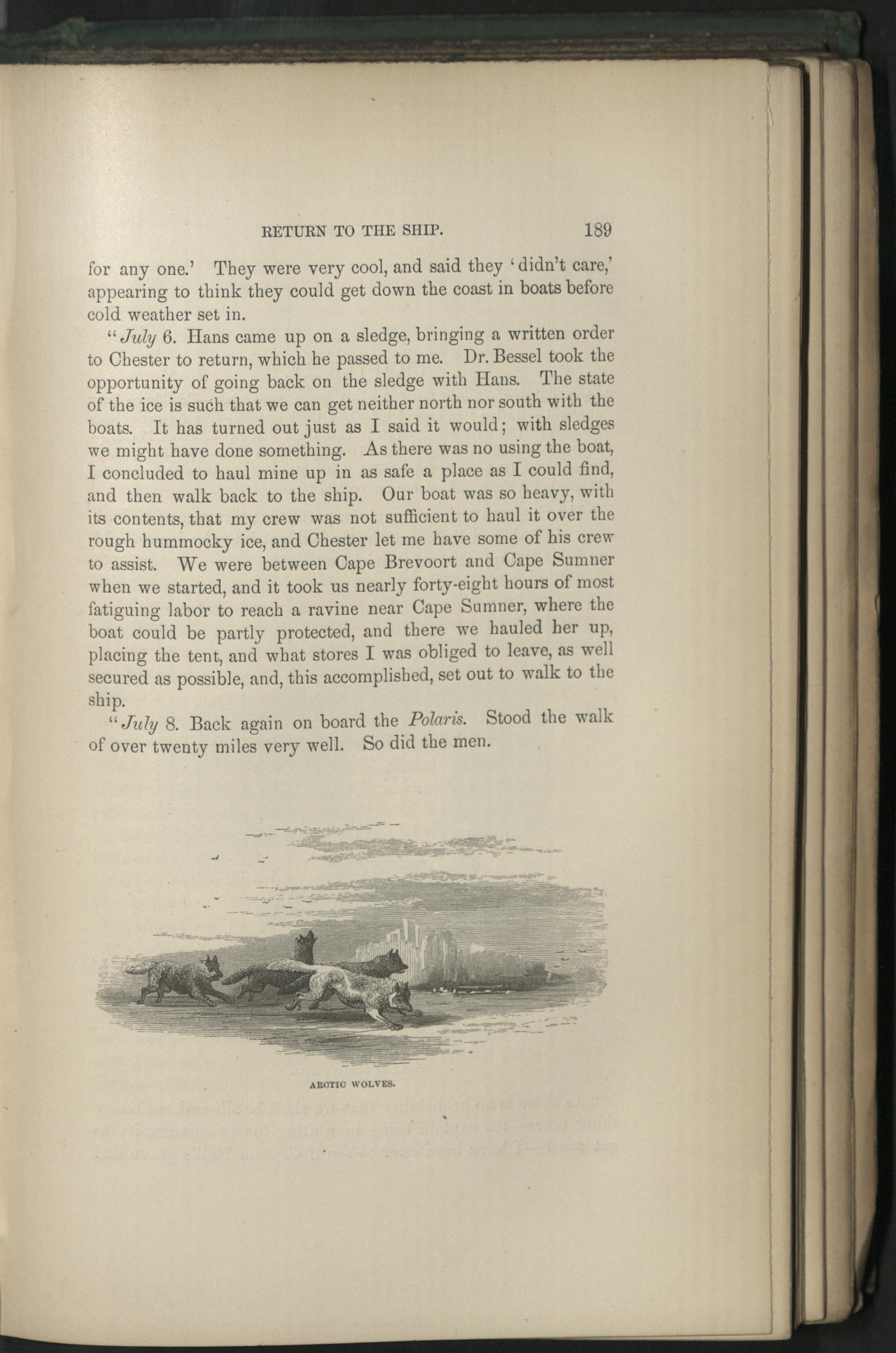 RETURN TO THE SHIP. 189

for any one.' They were very cool, and said they 'didn't care,' appearing to think they could get down the coast in boats before cold weather set in.

"July 6. Hans came up on a sledge, bringing a written order to Chester to return, which he passed to me. Dr. Bessel took the opportunity of going back on the sledge with Hans. The state of the ice is such that we can get neither north nor south with the boats. It has turned out just as I said it would; with sledges we might have done something. As there was no using the boat, I concluded to haul mine up in as safe a place as I could find, and then walk back to the ship. Our boat was so heavy, with its contents, that my crew was not sufficient to haul it over the rough hummocky ice, and Chester let me have some of his crew to assist. We were between Cape Brevoort and Cape Sumner when we started, and it took us nearly forty-eight hours of most fatiguing labor to reach a ravine near Cape Sumner, where the boat could be partly protected, and there we hauled her up, placing the tent, and what stores I was obliged to leave, as well secured as possible, and, this accomplished, set out to walk to the ship.

"July 8. Back again on board the Polaris. Stood the walk of over twenty miles very well. So did the men.

ARCTIC WOLVES.